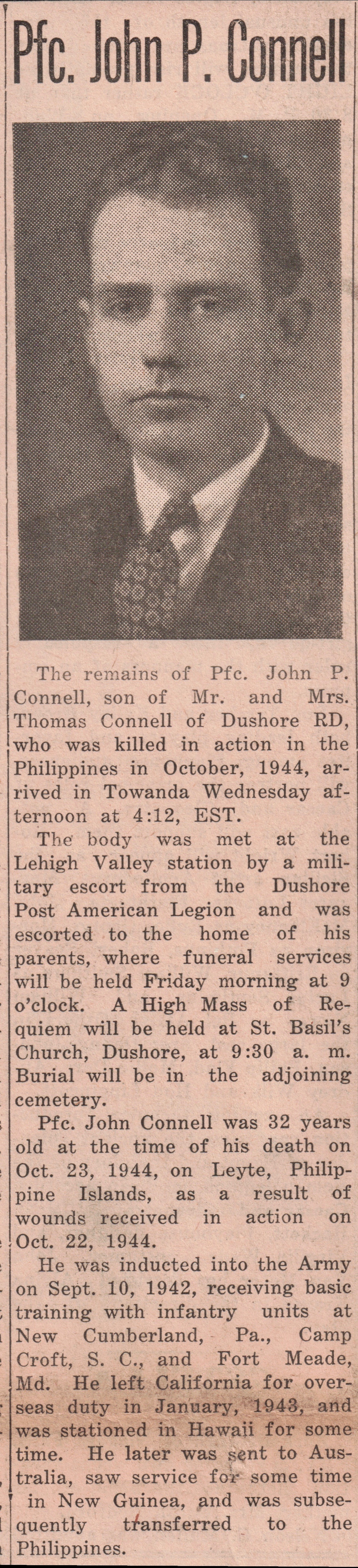 Pfc. John P. Connell

The remains of Pfc. John P. Connell, son of Mr. and Mrs. Thomas Connell of Dushore RD, who was killed in action in the Philippines in October, 1944, arrived in Towanda Wednesday afternoon at 4:12, EST.

The body was met at the Lehigh Valley station by a military escort from the Dushore Post American Legion and was escorted to the home of his parents, where funeral services will be held Friday morning at 9 o'clock. A High Mass of Requiem will be held at St. Basil's Church, Dushore, at 9:30 a. m. Burial will be in the adjoining cemetery.

Pfc. John Connell was 32 years old at the time of his death on Oct. 23, 1944, on Leyte, Philippine Islands, as a result of wounds received in action on Oct. 22, 1944.

He was inducted into the Army on Sept. 10, 1942, receiving basic training with infantry units at New Cumberland, Pa., Camp Croft, S. C., and Fort Meade, Md. He left California for overseas duty in January, 1943, and was stationed in Hawaii for some time. He later was sent to Australia, saw service for some time in New Guinea, and was subsequently transferred to the Philippines.